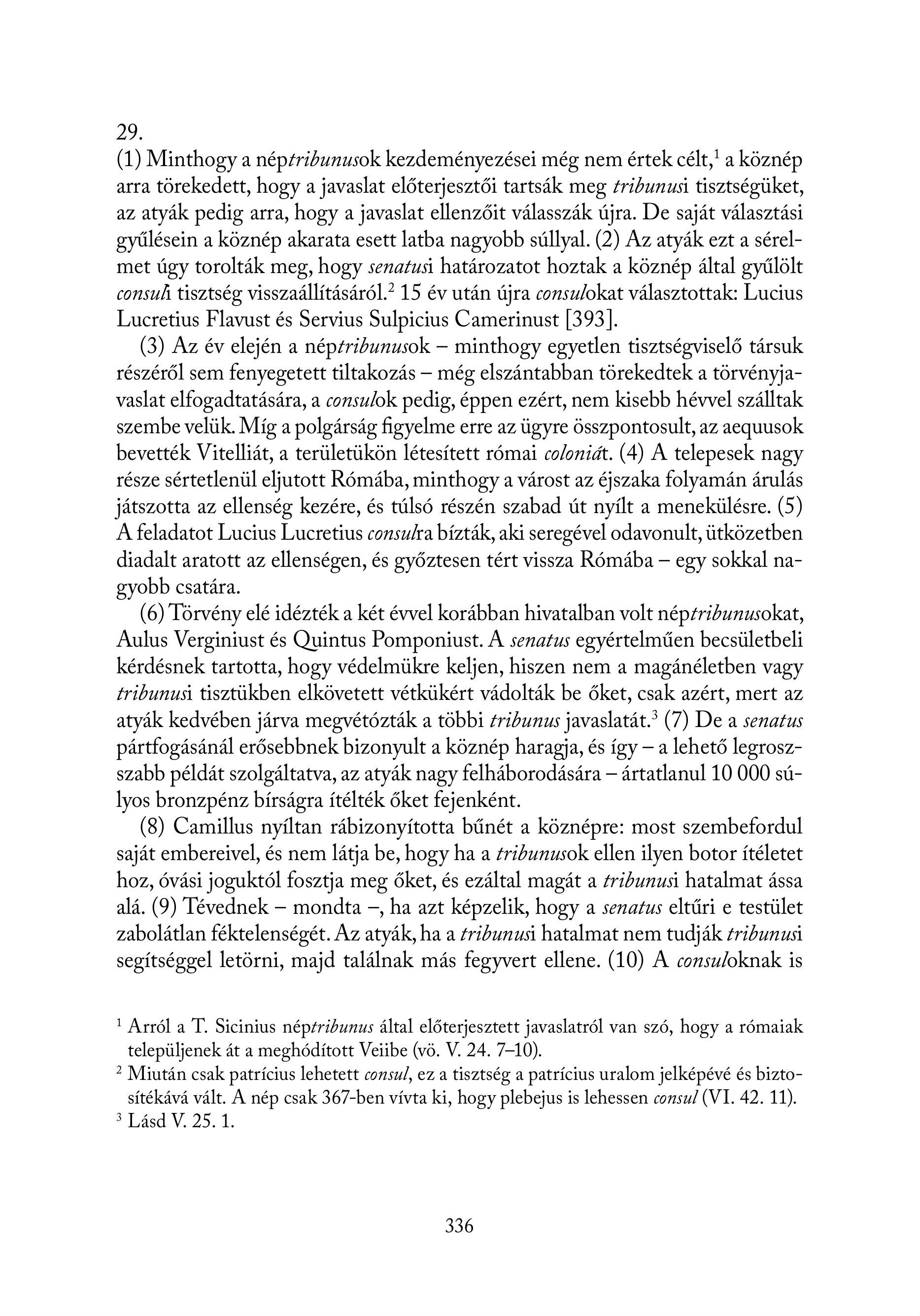 29.
(1) Minthogy a néptribunusok kezdeményezései még nem értek célt,$^1$ a köznép arra törekedett, hogy a javaslat előterjesztői tartsák meg tribunusi tisztségüket, az atyák pedig arra, hogy a javaslat ellenzőit válasszák újra. De saját választási gyűlésein a köznép akarata esett latba nagyobb súllyal. (2) Az atyák ezt a sérelmet úgy torolták meg, hogy senatusi határozatot hoztak a köznép által gyűlölt consuli tisztség visszaállításáról.$^2$ 15 év után újra consulokat választottak: Lucius Lucretius Flavust és Servius Sulpicius Camerinust [393].

(3) Az év elején a néptribunusok – minthogy egyetlen tisztségviselő társuk részéről sem fenyegetett tiltakozás – még elszántabban törekedtek a törvényjavaslat elfogadtatására, a consulok pedig, éppen ezért, nem kisebb hévvel szálltak szembe velük. Míg a polgárság figyelme erre az ügyre összpontosult, az aequusok bevették Vitelliát, a területükön létesített római coloniát. (4) A telepesek nagy része sértetlenül eljutott Rómába, minthogy a várost az éjszaka folyamán árulás játszotta az ellenség kezére, és túlsó részén szabad út nyílt a menekülésre. (5) A feladatot Lucius Lucretius consulra bízták, aki seregével odavonult, ütközetben diadalt aratott az ellenségen, és győztesen tért vissza Rómába – egy sokkal nagyobb csatára.

(6) Törvény elé idézték a két évvel korábban hivatalban volt néptribunusokat, Aulus Verginiust és Quintus Pomponiust. A senatus egyértelműen becsületbeli kérdésnek tartotta, hogy védelmükre keljen, hiszen nem a magánéletben vagy tribunusi tisztükben elkövetett vétkükért vádolták be őket, csak azért, mert az atyák kedvében járva megvétózták a többi tribunus javaslatát.$^3$ (7) De a senatus pártfogásánál erősebbnek bizonyult a köznép haragja, és így – a lehető legrosszabb példát szolgáltatva, az atyák nagy felháborodására – ártatlanul 10 000 súlyos bronzpénz bírságra ítélték őket fejenként.

(8) Camillus nyíltan rábizonyította bűnét a köznépre: most szembefordul saját embereivel, és nem látja be, hogy ha a tribunusok ellen ilyen botor ítéletet hoz, óvási joguktól fosztja meg őket, és ezáltal magát a tribunusi hatalmat ássa alá. (9) Tévednek – mondta –, ha azt képzelik, hogy a senatus eltűri e testület zabolátlan féktelenségét. Az atyák, ha a tribunusi hatalmat nem tudják tribunusi segítséggel letörni, majd találnak más fegyvert ellene. (10) A consuloknak is

$^1$ Arról a T. Sicinius néptribunus által előterjesztett javaslatról van szó, hogy a rómaiak települjenek át a meghódított Veiibe (vö. V. 24. 7–10).
$^2$ Miután csak patrícius lehetett consul, ez a tisztség a patrícius uralom jelképévé és biztosítékává vált. A nép csak 367-ben vívta ki, hogy plebejus is lehessen consul (VI. 42. 11).
$^3$ Lásd V. 25. 1.

336